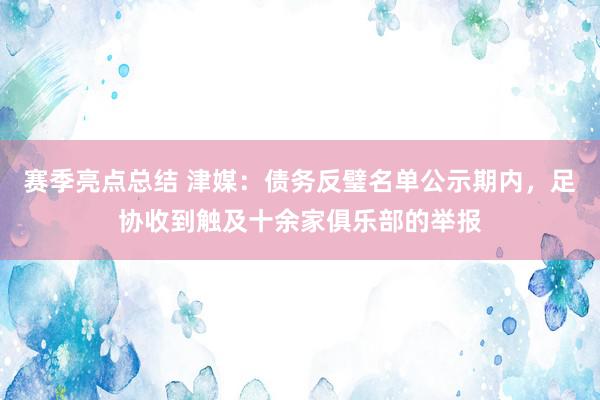 赛季亮点总结 津媒：债务反璧名单公示期内，足协收到触及十余家俱乐部的举报